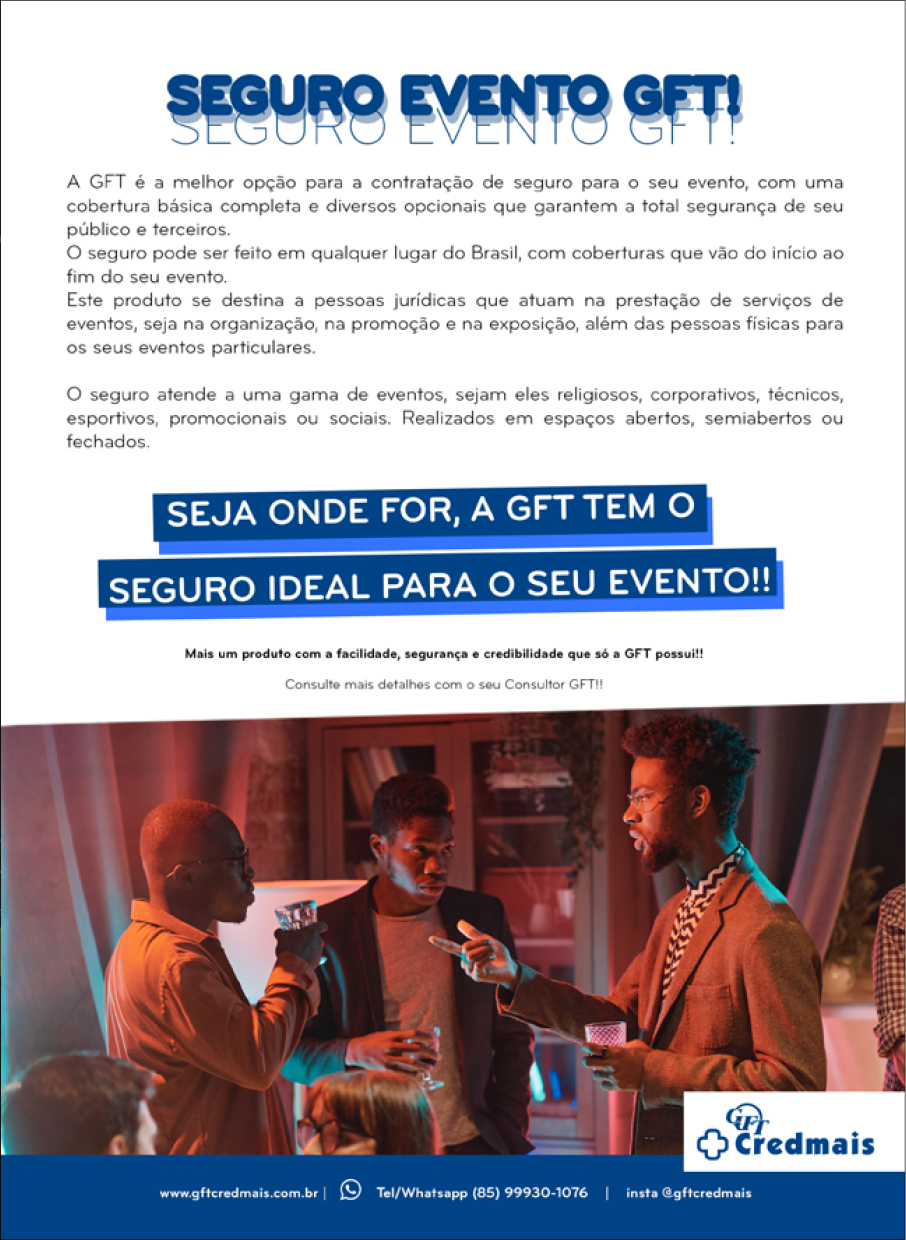 SEGURO EVENTO GFT!
SEGURO EVENTO GFT!

A GFT é a melhor opção para a contratação de seguro para o seu evento, com uma cobertura básica completa e diversos opcionais que garantem a total segurança de seu público e terceiros.
O seguro pode ser feito em qualquer lugar do Brasil, com coberturas que vão do início ao fim do seu evento.
Este produto se destina a pessoas jurídicas que atuam na prestação de serviços de eventos, seja na organização, na promoção e na exposição, além das pessoas físicas para os seus eventos particulares.

O seguro atende a uma gama de eventos, sejam eles religiosos, corporativos, técnicos, esportivos, promocionais ou sociais. Realizados em espaços abertos, semiabertos ou fechados.

SEJA ONDE FOR, A GFT TEM O
SEGURO IDEAL PARA O SEU EVENTO!!

Mais um produto com a facilidade, segurança e credibilidade que só a GFT possui!!

Consulte mais detalhes com o seu Consultor GFT!!

GFT Credmais

www.gftcredmais.com.br | Tel/Whatsapp (85) 99930-1076 | insta @gftcredmais